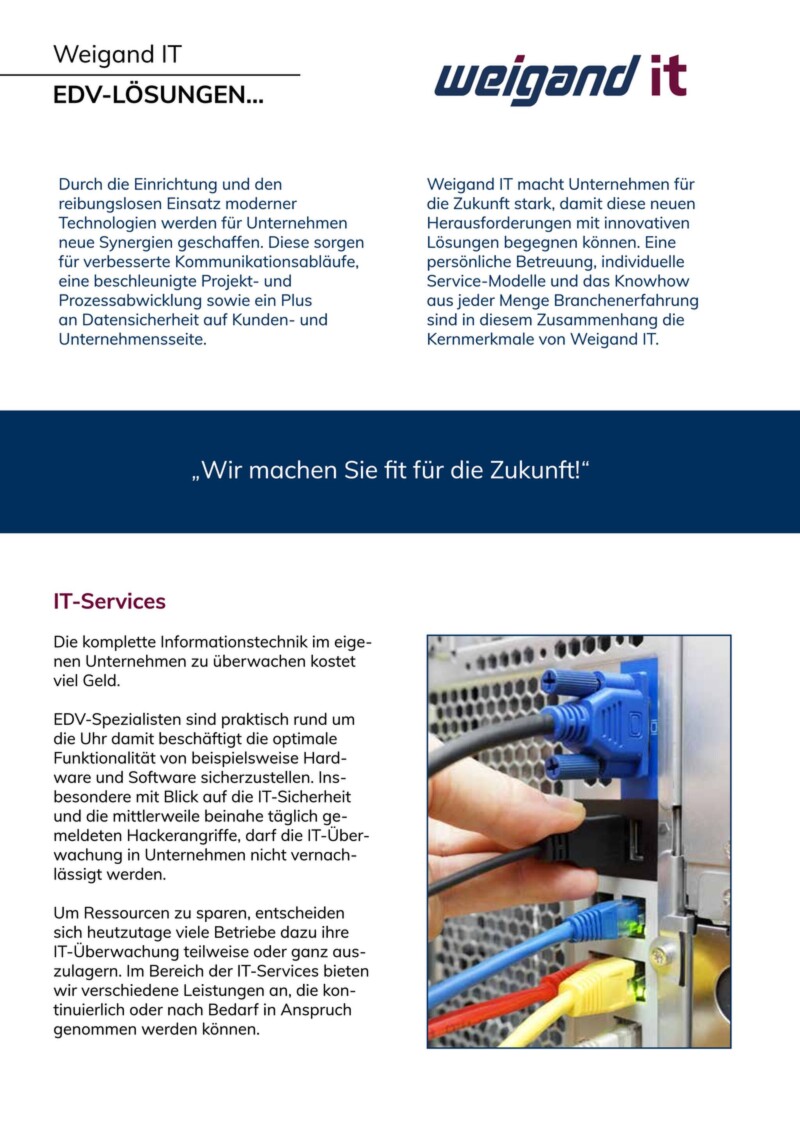 Weigand IT
EDV-LÖSUNGEN...

weigand it

Durch die Einrichtung und den reibungslosen Einsatz moderner Technologien werden für Unternehmen neue Synergien geschaffen. Diese sorgen für verbesserte Kommunikationsabläufe, eine beschleunigte Projekt- und Prozessabwicklung sowie ein Plus an Datensicherheit auf Kunden- und Unternehmensseite.

Weigand IT macht Unternehmen für die Zukunft stark, damit diese neuen Herausforderungen mit innovativen Lösungen begegnen können. Eine persönliche Betreuung, individuelle Service-Modelle und das Knowhow aus jeder Menge Branchenerfahrung sind in diesem Zusammenhang die Kernmerkmale von Weigand IT.

„Wir machen Sie fit für die Zukunft!“

IT-Services

Die komplette Informationstechnik im eigenen Unternehmen zu überwachen kostet viel Geld.

EDV-Spezialisten sind praktisch rund um die Uhr damit beschäftigt die optimale Funktionalität von beispielsweise Hardware und Software sicherzustellen. Insbesondere mit Blick auf die IT-Sicherheit und die mittlerweile beinahe täglich gemeldeten Hackerangriffe, darf die IT-Überwachung in Unternehmen nicht vernachlässigt werden.

Um Ressourcen zu sparen, entscheiden sich heutzutage viele Betriebe dazu ihre IT-Überwachung teilweise oder ganz auszulagern. Im Bereich der IT-Services bieten wir verschiedene Leistungen an, die kontinuierlich oder nach Bedarf in Anspruch genommen werden können.